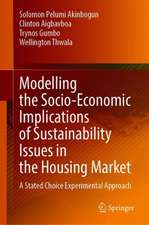 Solomon Pelumi Akinbogun
Clinton Aigbavboa
Trynos Gumbo
Wellington Thwala

Modelling the Socio-Economic Implications of Sustainability Issues in the Housing Market

A Stated Choice Experimental Approach

Springer